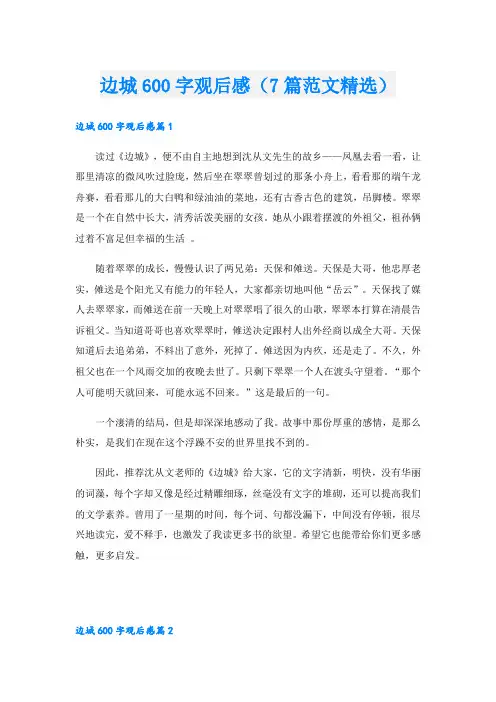 边城600字观后感（7篇范文精选）

边城600字观后感篇1

读过《边城》，便不由自主地想到沈从文先生的故乡——凤凰去看一看，让那里清凉的微风吹过脸庞，然后坐在翠翠曾划过的那条小舟上，看看那的端午龙舟赛，看看那儿的大白鸭和绿油油的菜地，还有古香古色的建筑，吊脚楼。翠翠是一个在自然中长大，清秀活泼美丽的女孩。她从小跟着摆渡的外祖父，祖孙俩过着不富足但幸福的生活 。

随着翠翠的成长，慢慢认识了两兄弟：天保和傩送。天保是大哥，他忠厚老实，傩送是个阳光又有能力的年轻人，大家都亲切地叫他“岳云”。天保找了媒人去翠翠家，而傩送在前一天晚上对翠翠唱了很久的山歌，翠翠本打算在清晨告诉祖父。当知道哥哥也喜欢翠翠时，傩送决定跟村人出外经商以成全大哥。天保知道后去追弟弟，不料出了意外，死掉了。傩送因为内疚，还是走了。不久，外祖父也在一个风雨交加的夜晚去世了。只剩下翠翠一个人在渡头守望着。“那个人可能明天就回来，可能永远不回来。”这是最后的一句。

一个凄清的结局，但是却深深地感动了我。故事中那份厚重的感情，是那么朴实，是我们在现在这个浮躁不安的世界里找不到的。

因此，推荐沈从文老师的《边城》给大家，它的文字清新，明快，没有华丽的词藻，每个字却又像是经过精雕细琢，丝毫没有文字的堆砌，还可以提高我们的文学素养。曾用了一星期的时间，每个词、句都没漏下，中间没有停顿，很尽兴地读完，爱不释手，也激发了我读更多书的欲望。希望它也能带给你们更多感触，更多启发。

边城600字观后感篇2